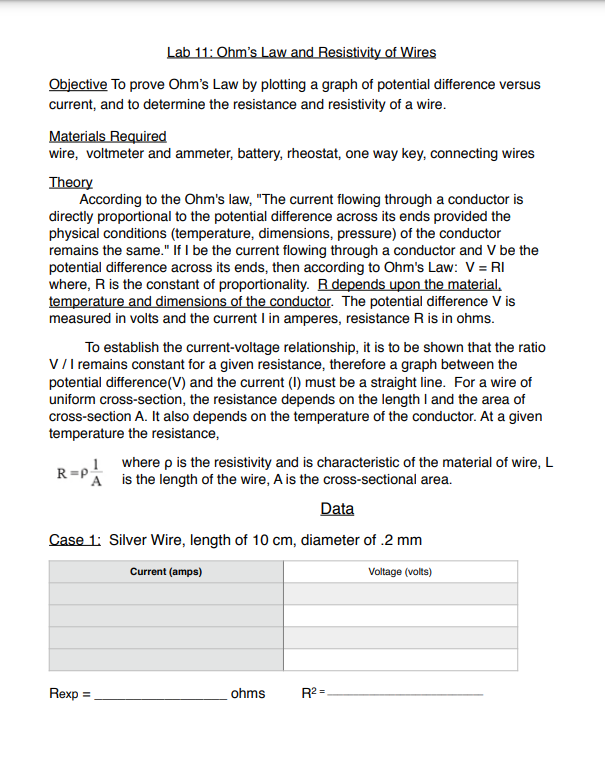 Lab 11: Ohm's Law and Resistivity of Wires

Objective To prove Ohm's Law by plotting a graph of potential difference versus current, and to determine the resistance and resistivity of a wire.

Materials Required
wire, voltmeter and ammeter, battery, rheostat, one way key, connecting wires

Theory
According to the Ohm's law, "The current flowing through a conductor is directly proportional to the potential difference across its ends provided the physical conditions (temperature, dimensions, pressure) of the conductor remains the same." If I be the current flowing through a conductor and V be the potential difference across its ends, then according to Ohm's Law: V = RI where, R is the constant of proportionality. R depends upon the material, temperature and dimensions of the conductor. The potential difference V is measured in volts and the current I in amperes, resistance R is in ohms.

To establish the current-voltage relationship, it is to be shown that the ratio V / I remains constant for a given resistance, therefore a graph between the potential difference(V) and the current (I) must be a straight line. For a wire of uniform cross-section, the resistance depends on the length l and the area of cross-section A. It also depends on the temperature of the conductor. At a given temperature the resistance,

$R = \rho \frac{l}{A}$ where ρ is the resistivity and is characteristic of the material of wire, L is the length of the wire, A is the cross-sectional area.

Data

Case 1: Silver Wire, length of 10 cm, diameter of .2 mm

| Current (amps) | Voltage (volts) |
|---|---|
| | |
| | |
| | |
| | |

Rexp = ________________ ohms $R^2$ = ________________